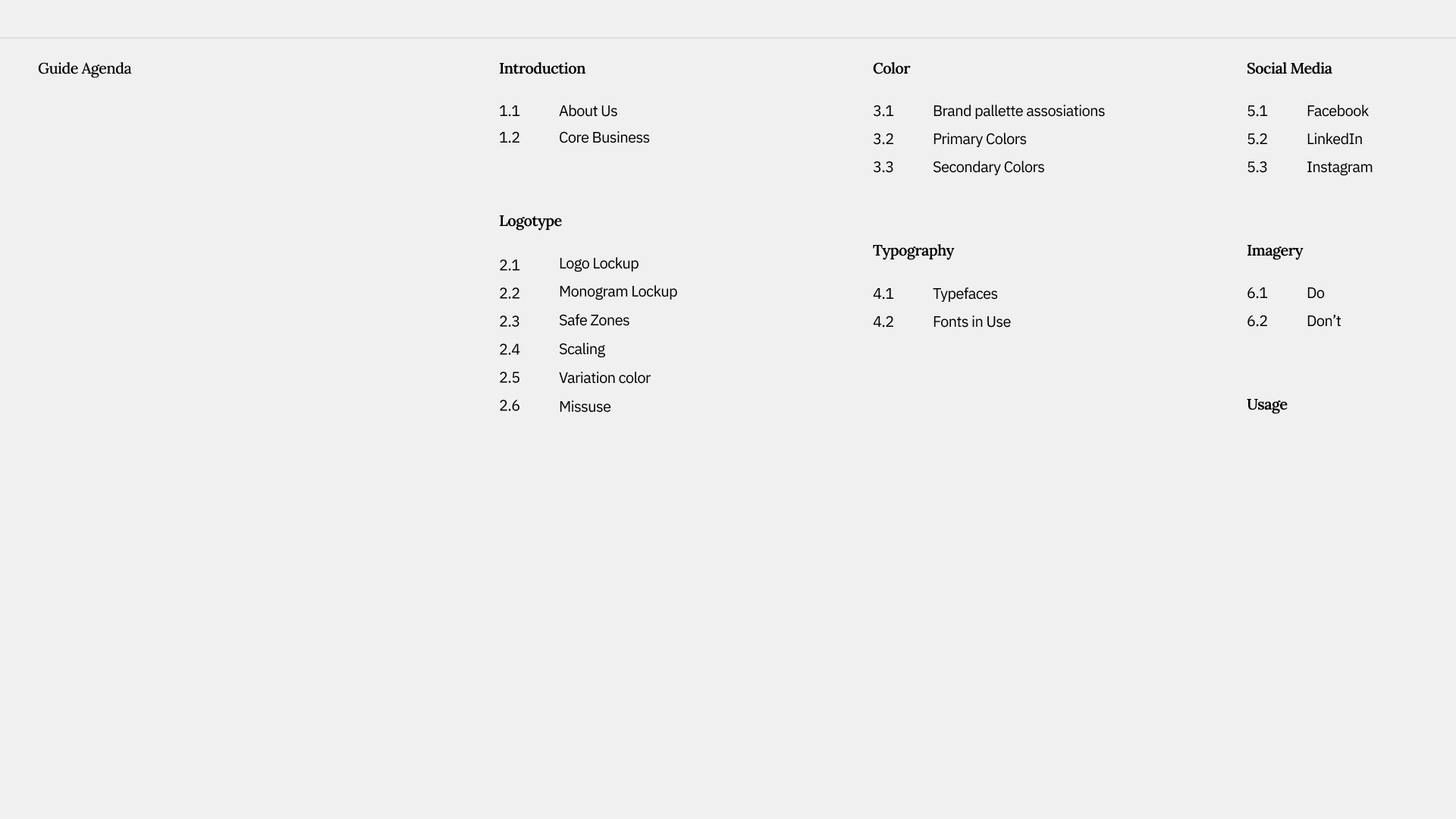 Guide Agenda

Introduction

1.1 About Us
1.2 Core Business

Logotype

2.1 Logo Lockup
2.2 Monogram Lockup
2.3 Safe Zones
2.4 Scaling
2.5 Variation color
2.6 Missuse

Color

3.1 Brand pallette assosiations
3.2 Primary Colors
3.3 Secondary Colors

Typography

4.1 Typefaces
4.2 Fonts in Use

Social Media

5.1 Facebook
5.2 LinkedIn
5.3 Instagram

Imagery

6.1 Do
6.2 Don’t

Usage